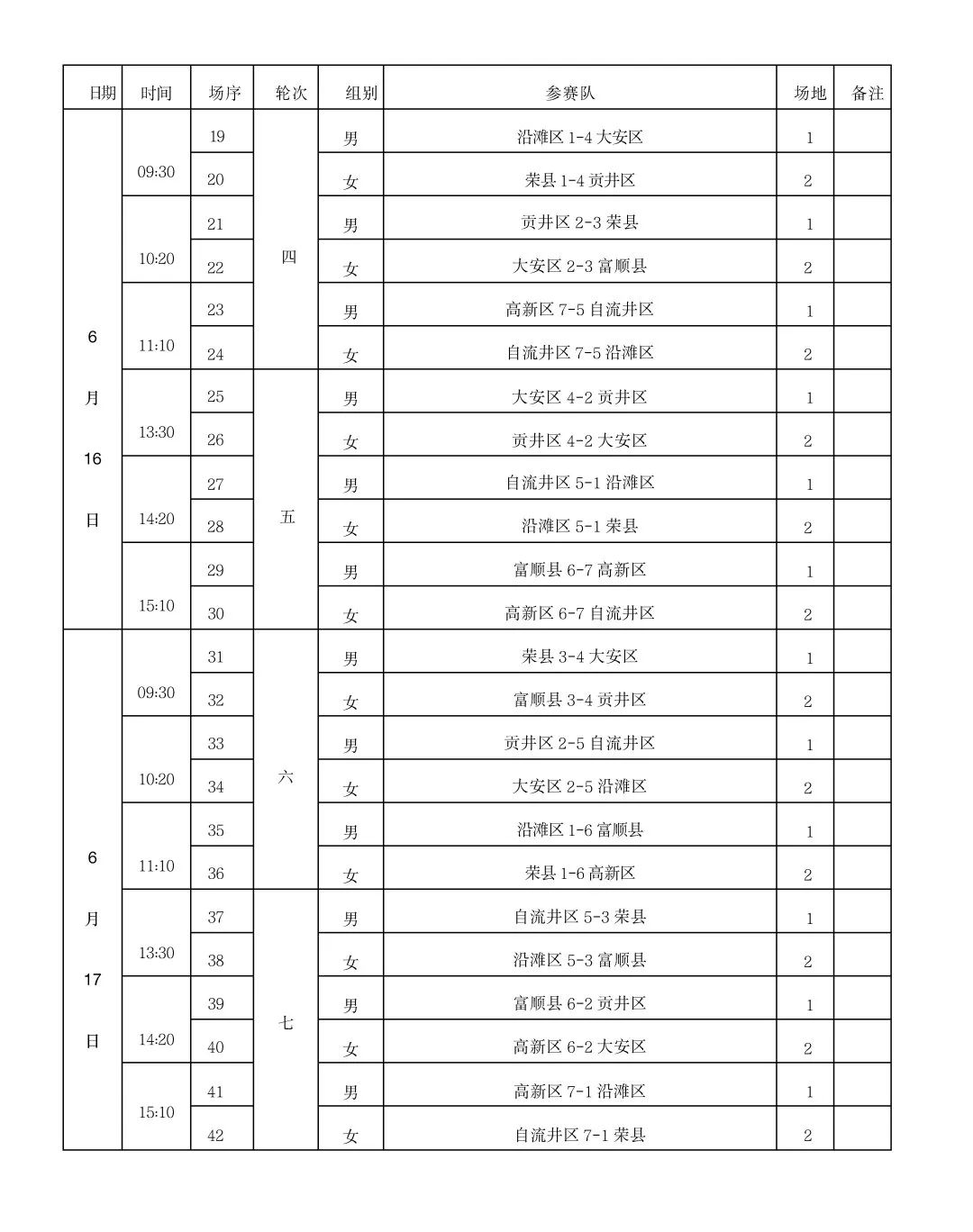 | 日期 | 时间 | 场序 | 轮次 | 组别 | 参赛队 | 场地 | 备注 |
|---|---|---|---|---|---|---|---|
| 6月16日 | 09:30 | 19 | 四 | 男 | 沿滩区 1-4 大安区 | 1 | |
| | | 20 | | 女 | 荣县 1-4 贡井区 | 2 | |
| | 10:20 | 21 | | 男 | 贡井区 2-3 荣县 | 1 | |
| | | 22 | | 女 | 大安区 2-3 富顺县 | 2 | |
| | 11:10 | 23 | | 男 | 高新区 7-5 自流井区 | 1 | |
| | | 24 | | 女 | 自流井区 7-5 沿滩区 | 2 | |
| | 13:30 | 25 | 五 | 男 | 大安区 4-2 贡井区 | 1 | |
| | | 26 | | 女 | 贡井区 4-2 大安区 | 2 | |
| | 14:20 | 27 | | 男 | 自流井区 5-1 沿滩区 | 1 | |
| | | 28 | | 女 | 沿滩区 5-1 荣县 | 2 | |
| | 15:10 | 29 | | 男 | 富顺县 6-7 高新区 | 1 | |
| | | 30 | | 女 | 高新区 6-7 自流井区 | 2 | |
| 6月17日 | 09:30 | 31 | 六 | 男 | 荣县 3-4 大安区 | 1 | |
| | | 32 | | 女 | 富顺县 3-4 贡井区 | 2 | |
| | 10:20 | 33 | | 男 | 贡井区 2-5 自流井区 | 1 | |
| | | 34 | | 女 | 大安区 2-5 沿滩区 | 2 | |
| | 11:10 | 35 | | 男 | 沿滩区 1-6 富顺县 | 1 | |
| | | 36 | | 女 | 荣县 1-6 高新区 | 2 | |
| | 13:30 | 37 | 七 | 男 | 自流井区 5-3 荣县 | 1 | |
| | | 38 | | 女 | 沿滩区 5-3 富顺县 | 2 | |
| | 14:20 | 39 | | 男 | 富顺县 6-2 贡井区 | 1 | |
| | | 40 | | 女 | 高新区 6-2 大安区 | 2 | |
| | 15:10 | 41 | | 男 | 高新区 7-1 沿滩区 | 1 | |
| | | 42 | | 女 | 自流井区 7-1 荣县 | 2 | |